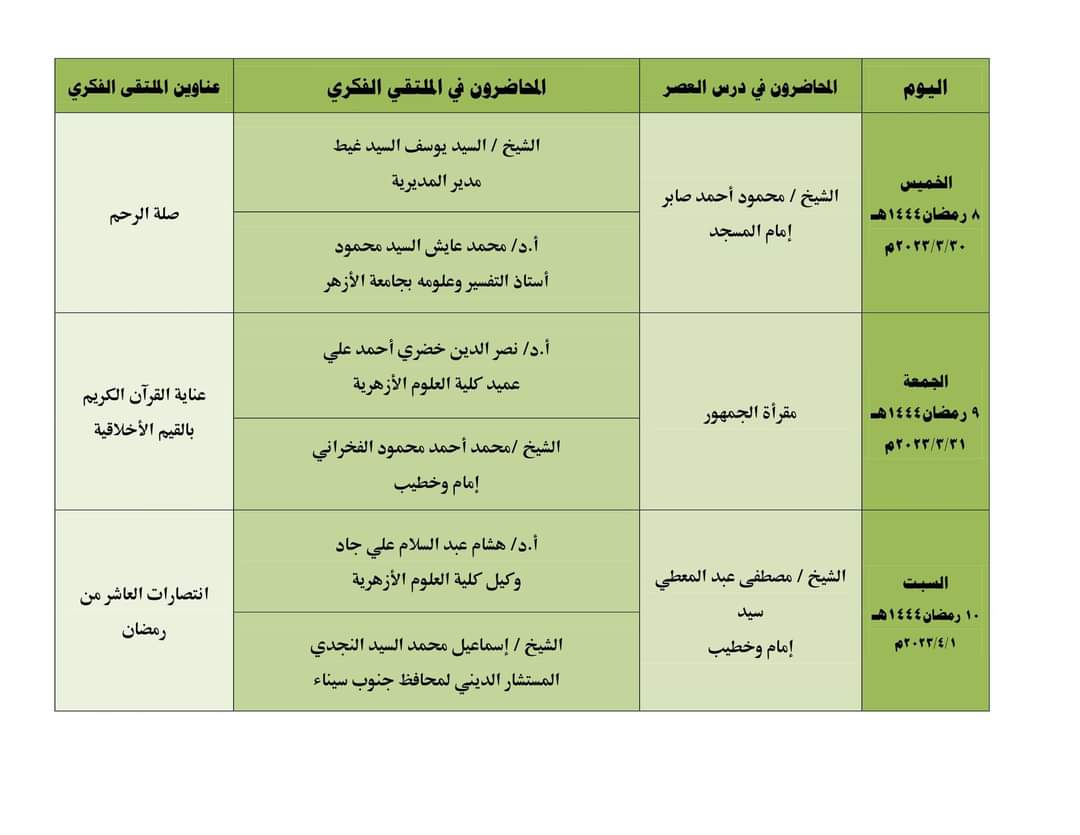 | اليوم | المحاضرون في درس العصر | المحاضرون في الملتقي الفكري | عناوين الملتقى الفكري |
|---|---|---|---|
| الخميس ٨ رمضان١٤٤٤هـ ٢٠٢٣/٣/٣٠م | الشيخ / محمود أحمد صابر إمام المسجد | الشيخ / السيد يوسف السيد غيط مدير المديرية | صلة الرحم |
| | | أ.د/ محمد عايش السيد محمود أستاذ التفسير وعلومه بجامعة الأزهر | |
| الجمعة ٩ رمضان١٤٤٤هـ ٢٠٢٣/٣/٣١م | مقرأة الجمهور | أ.د/ نصر الدين خضري أحمد علي عميد كلية العلوم الأزهرية | عناية القرآن الكريم بالقيم الأخلاقية |
| | | الشيخ /محمد أحمد محمود الفخراني إمام وخطيب | |
| السبت ١٠ رمضان١٤٤٤هـ ٢٠٢٣/٤/١م | الشيخ / مصطفى عبد المعطي سيد إمام وخطيب | أ.د/ هشام عبد السلام علي جاد وكيل كلية العلوم الأزهرية | انتصارات العاشر من رمضان |
| | | الشيخ / إسماعيل محمد السيد النجدي المستشار الديني لمحافظ جنوب سيناء | |